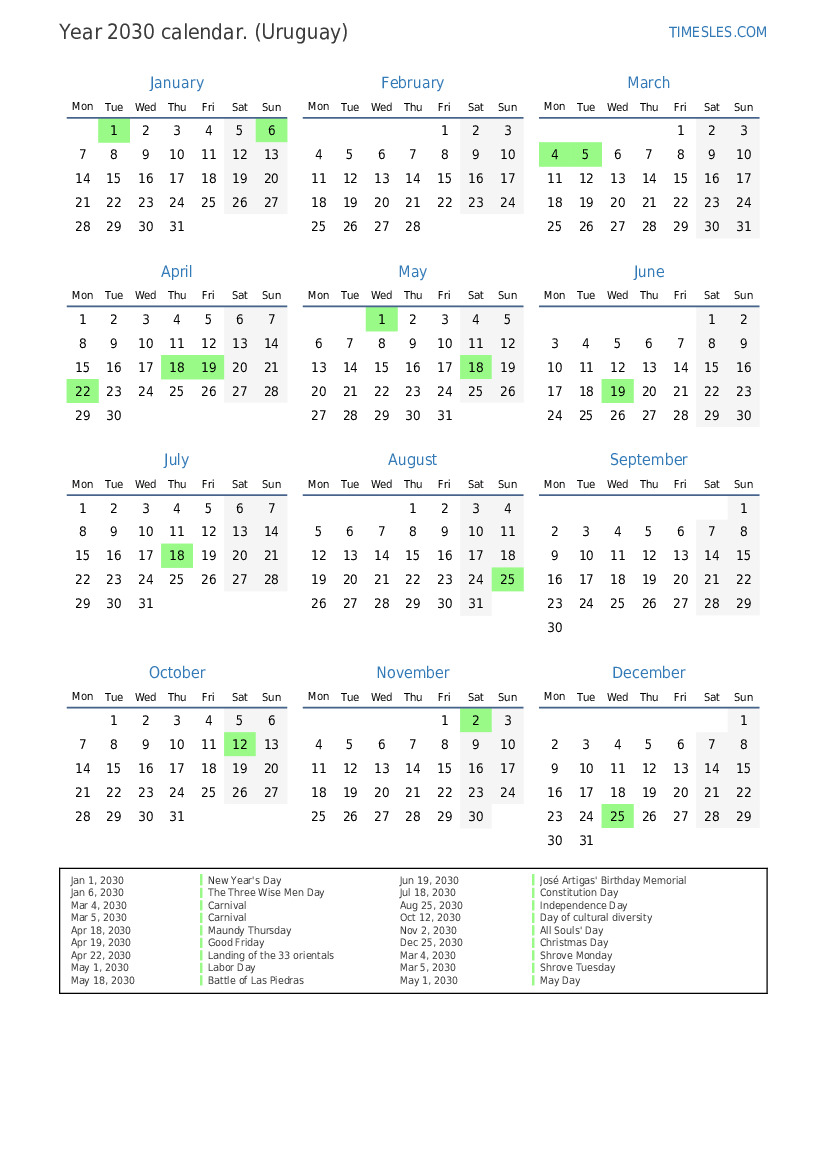 Year 2030 calendar. (Uruguay)

TIMESLES.COM

January

| Mon | Tue | Wed | Thu | Fri | Sat | Sun |
|---|---|---|---|---|---|---|
| | 1 | 2 | 3 | 4 | 5 | 6 |
| 7 | 8 | 9 | 10 | 11 | 12 | 13 |
| 14 | 15 | 16 | 17 | 18 | 19 | 20 |
| 21 | 22 | 23 | 24 | 25 | 26 | 27 |
| 28 | 29 | 30 | 31 | | | |

February

| Mon | Tue | Wed | Thu | Fri | Sat | Sun |
|---|---|---|---|---|---|---|
| | | | | 1 | 2 | 3 |
| 4 | 5 | 6 | 7 | 8 | 9 | 10 |
| 11 | 12 | 13 | 14 | 15 | 16 | 17 |
| 18 | 19 | 20 | 21 | 22 | 23 | 24 |
| 25 | 26 | 27 | 28 | | | |

March

| Mon | Tue | Wed | Thu | Fri | Sat | Sun |
|---|---|---|---|---|---|---|
| | | | | 1 | 2 | 3 |
| 4 | 5 | 6 | 7 | 8 | 9 | 10 |
| 11 | 12 | 13 | 14 | 15 | 16 | 17 |
| 18 | 19 | 20 | 21 | 22 | 23 | 24 |
| 25 | 26 | 27 | 28 | 29 | 30 | 31 |

April

| Mon | Tue | Wed | Thu | Fri | Sat | Sun |
|---|---|---|---|---|---|---|
| 1 | 2 | 3 | 4 | 5 | 6 | 7 |
| 8 | 9 | 10 | 11 | 12 | 13 | 14 |
| 15 | 16 | 17 | 18 | 19 | 20 | 21 |
| 22 | 23 | 24 | 25 | 26 | 27 | 28 |
| 29 | 30 | | | | | |

May

| Mon | Tue | Wed | Thu | Fri | Sat | Sun |
|---|---|---|---|---|---|---|
| | | 1 | 2 | 3 | 4 | 5 |
| 6 | 7 | 8 | 9 | 10 | 11 | 12 |
| 13 | 14 | 15 | 16 | 17 | 18 | 19 |
| 20 | 21 | 22 | 23 | 24 | 25 | 26 |
| 27 | 28 | 29 | 30 | 31 | | |

June

| Mon | Tue | Wed | Thu | Fri | Sat | Sun |
|---|---|---|---|---|---|---|
| | | | | | 1 | 2 |
| 3 | 4 | 5 | 6 | 7 | 8 | 9 |
| 10 | 11 | 12 | 13 | 14 | 15 | 16 |
| 17 | 18 | 19 | 20 | 21 | 22 | 23 |
| 24 | 25 | 26 | 27 | 28 | 29 | 30 |

July

| Mon | Tue | Wed | Thu | Fri | Sat | Sun |
|---|---|---|---|---|---|---|
| 1 | 2 | 3 | 4 | 5 | 6 | 7 |
| 8 | 9 | 10 | 11 | 12 | 13 | 14 |
| 15 | 16 | 17 | 18 | 19 | 20 | 21 |
| 22 | 23 | 24 | 25 | 26 | 27 | 28 |
| 29 | 30 | 31 | | | | |

August

| Mon | Tue | Wed | Thu | Fri | Sat | Sun |
|---|---|---|---|---|---|---|
| | | | 1 | 2 | 3 | 4 |
| 5 | 6 | 7 | 8 | 9 | 10 | 11 |
| 12 | 13 | 14 | 15 | 16 | 17 | 18 |
| 19 | 20 | 21 | 22 | 23 | 24 | 25 |
| 26 | 27 | 28 | 29 | 30 | 31 | |

September

| Mon | Tue | Wed | Thu | Fri | Sat | Sun |
|---|---|---|---|---|---|---|
| | | | | | | 1 |
| 2 | 3 | 4 | 5 | 6 | 7 | 8 |
| 9 | 10 | 11 | 12 | 13 | 14 | 15 |
| 16 | 17 | 18 | 19 | 20 | 21 | 22 |
| 23 | 24 | 25 | 26 | 27 | 28 | 29 |
| 30 | | | | | | |

October

| Mon | Tue | Wed | Thu | Fri | Sat | Sun |
|---|---|---|---|---|---|---|
| | 1 | 2 | 3 | 4 | 5 | 6 |
| 7 | 8 | 9 | 10 | 11 | 12 | 13 |
| 14 | 15 | 16 | 17 | 18 | 19 | 20 |
| 21 | 22 | 23 | 24 | 25 | 26 | 27 |
| 28 | 29 | 30 | 31 | | | |

November

| Mon | Tue | Wed | Thu | Fri | Sat | Sun |
|---|---|---|---|---|---|---|
| | | | | 1 | 2 | 3 |
| 4 | 5 | 6 | 7 | 8 | 9 | 10 |
| 11 | 12 | 13 | 14 | 15 | 16 | 17 |
| 18 | 19 | 20 | 21 | 22 | 23 | 24 |
| 25 | 26 | 27 | 28 | 29 | 30 | |

December

| Mon | Tue | Wed | Thu | Fri | Sat | Sun |
|---|---|---|---|---|---|---|
| | | | | | | 1 |
| 2 | 3 | 4 | 5 | 6 | 7 | 8 |
| 9 | 10 | 11 | 12 | 13 | 14 | 15 |
| 16 | 17 | 18 | 19 | 20 | 21 | 22 |
| 23 | 24 | 25 | 26 | 27 | 28 | 29 |
| 30 | 31 | | | | | |

| | |
|---|---|
| Jan 1, 2030 | New Year's Day |
| Jan 6, 2030 | The Three Wise Men Day |
| Mar 4, 2030 | Carnival |
| Mar 5, 2030 | Carnival |
| Apr 18, 2030 | Maundy Thursday |
| Apr 19, 2030 | Good Friday |
| Apr 22, 2030 | Landing of the 33 orientals |
| May 1, 2030 | Labor Day |
| May 18, 2030 | Battle of Las Piedras |

| | |
|---|---|
| Jun 19, 2030 | José Artigas' Birthday Memorial |
| Jul 18, 2030 | Constitution Day |
| Aug 25, 2030 | Independence Day |
| Oct 12, 2030 | Day of cultural diversity |
| Nov 2, 2030 | All Souls' Day |
| Dec 25, 2030 | Christmas Day |
| Mar 4, 2030 | Shrove Monday |
| Mar 5, 2030 | Shrove Tuesday |
| May 1, 2030 | May Day |